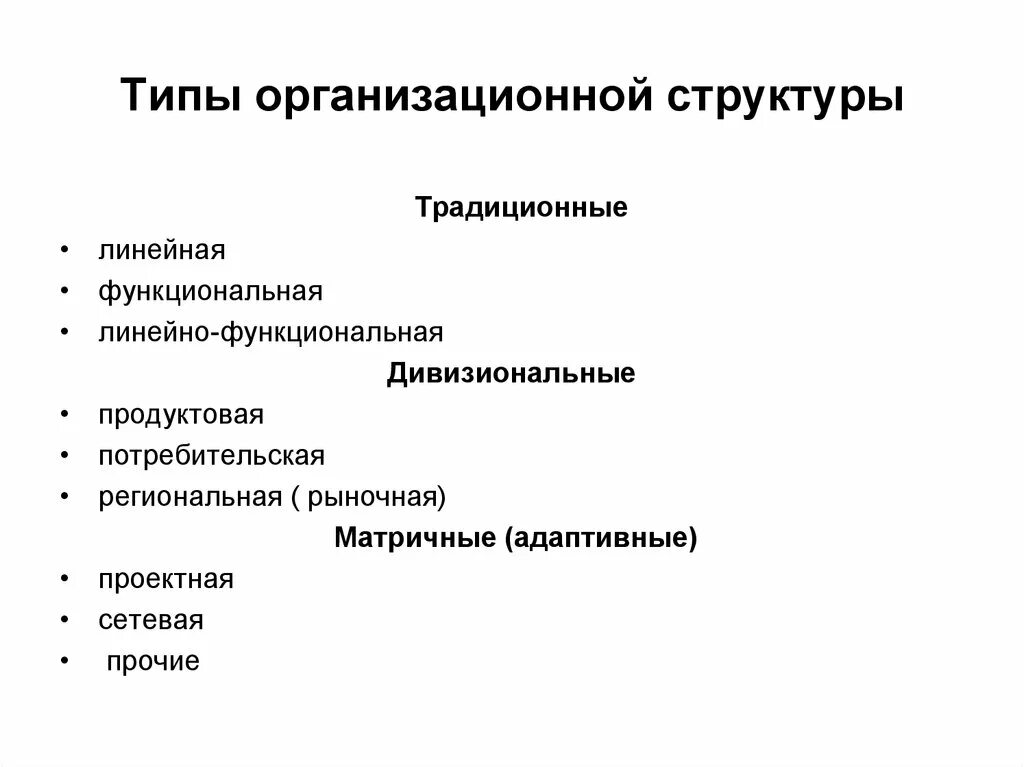 Типы организационной структуры

Традиционные

• линейная
• функциональная
• линейно-функциональная

Дивизиональные

• продуктовая
• потребительская
• региональная ( рыночная)

Матричные (адаптивные)

• проектная
• сетевая
• прочие